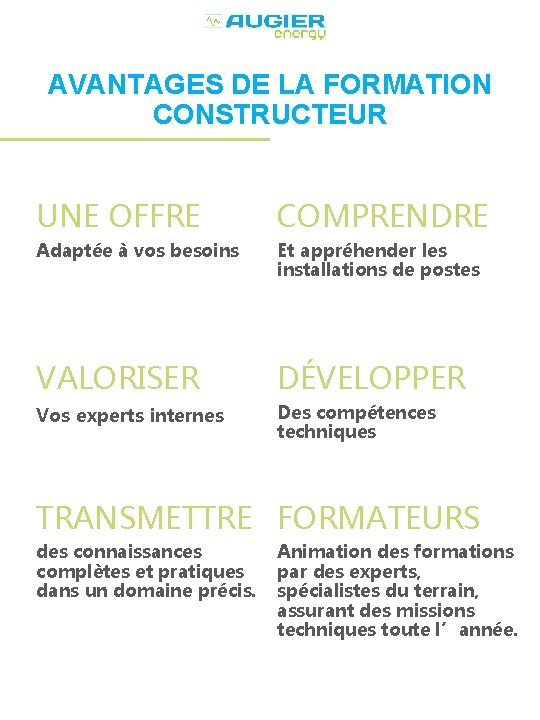 AUGIER energy

AVANTAGES DE LA FORMATION CONSTRUCTEUR

UNE OFFRE

Adaptée à vos besoins

COMPRENDRE

Et appréhender les installations de postes

VALORISER

Vos experts internes

DÉVELOPPER

Des compétences techniques

TRANSMETTRE

des connaissances complètes et pratiques dans un domaine précis.

FORMATEURS

Animation des formations par des experts, spécialistes du terrain, assurant des missions techniques toute l´ année.